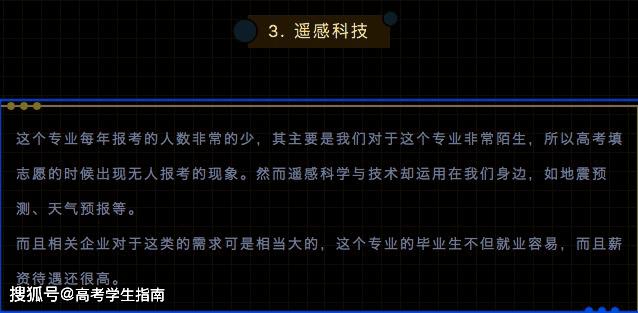 3. 遥感科技

这个专业每年报考的人数非常的少，其主要是我们对于这个专业非常陌生，所以高考填志愿的时候出现无人报考的现象。然而遥感科学与技术却运用在我们身边，如地震预测、天气预报等。

而且相关企业对于这类的需求可是相当大的，这个专业的毕业生不但就业容易，而且薪资待遇还很高。

搜狐号@高考学生指南